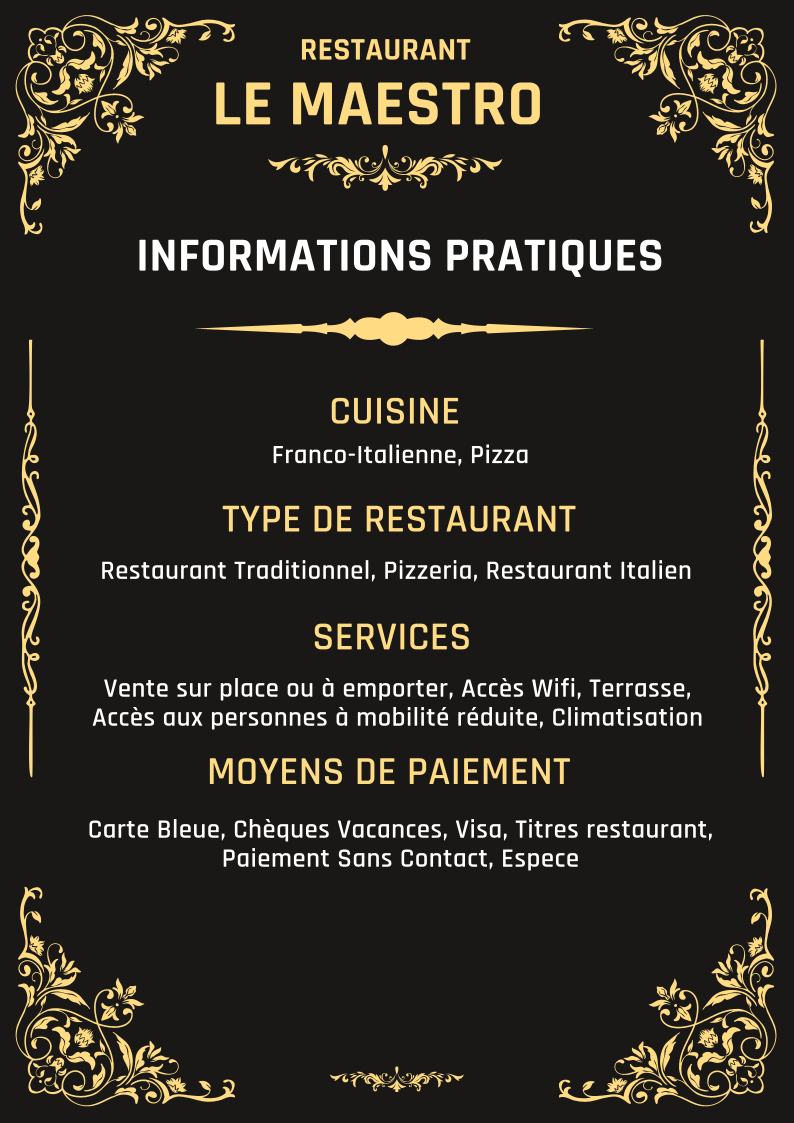 RESTAURANT
LE MAESTRO

INFORMATIONS PRATIQUES

CUISINE
Franco-Italienne, Pizza

TYPE DE RESTAURANT
Restaurant Traditionnel, Pizzeria, Restaurant Italien

SERVICES
Vente sur place ou à emporter, Accès Wifi, Terrasse, Accès aux personnes à mobilité réduite, Climatisation

MOYENS DE PAIEMENT
Carte Bleue, Chèques Vacances, Visa, Titres restaurant, Paiement Sans Contact, Espece